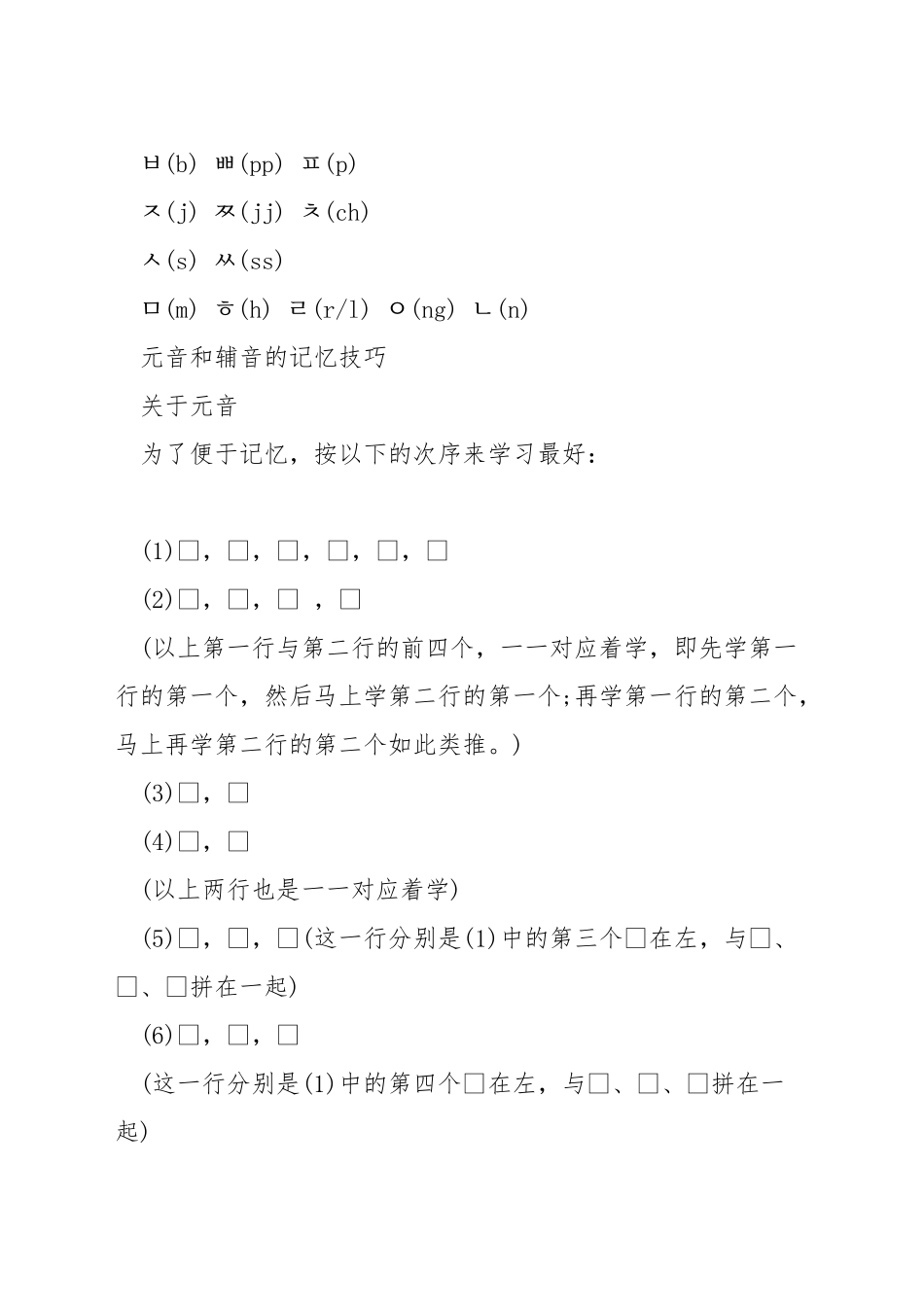 ㅂ(b) ㅃ(pp) ㅍ(p)

ㅈ(j) ㅉ(jj) ㅊ(ch)

ㅅ(s) ㅆ(ss)

ㅁ(m) ㅎ(h) ㄹ(r/l) ㅇ(ng) ㄴ(n)

元音和辅音的记忆技巧

关于元音

为了便于记忆，按以下的次序来学习最好：

(1)□，□，□，□，□，□

(2)□，□，□ ，□

(以上第一行与第二行的前四个，一一对应着学，即先学第一行的第一个，然后马上学第二行的第一个;再学第一行的第二个，马上再学第二行的第二个如此类推。)

(3)□，□

(4)□，□

(以上两行也是一一对应着学)

(5)□，□，□(这一行分别是(1)中的第三个□在左，与□、□、□拼在一起)

(6)□，□，□

(这一行分别是(1)中的第四个□在左，与□、□、□拼在一起)